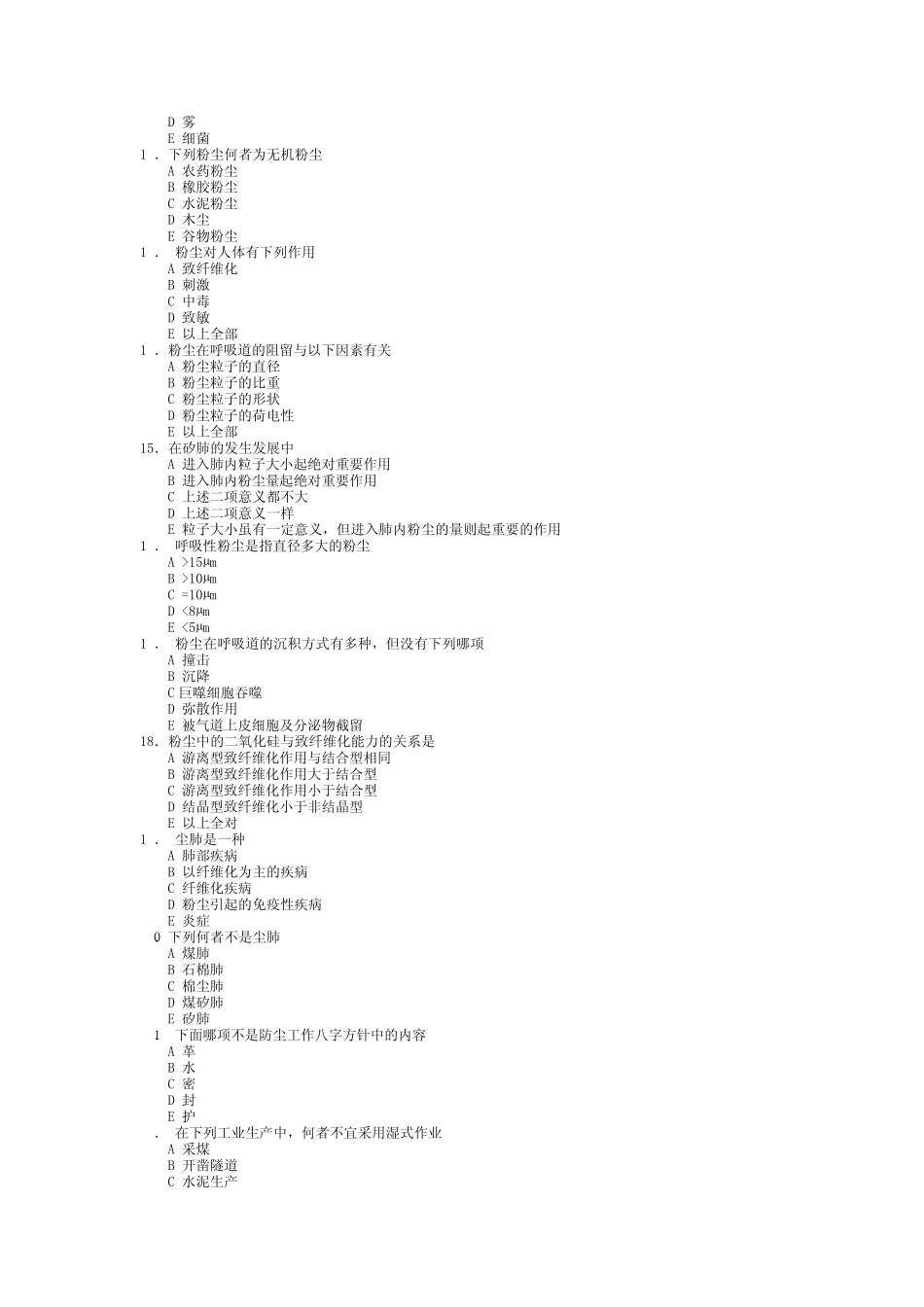 D 雾
E 细菌
1．下列粉尘何者为无机粉尘
A 农药粉尘
B 橡胶粉尘
C 水泥粉尘
D 木尘
E 谷物粉尘
1． 粉尘对人体有下列作用
A 致纤维化
B 刺激
C 中毒
D 致敏
E 以上全部
1．粉尘在呼吸道的阻留与以下因素有关
A 粉尘粒子的直径
B 粉尘粒子的比重
C 粉尘粒子的形状
D 粉尘粒子的荷电性
E 以上全部
15. 在矽肺的发生发展中
A 进入肺内粒子大小起绝对重要作用
B 进入肺内粉尘量起绝对重要作用
C 上述二项意义都不大
D 上述二项意义一样
E 粒子大小虽有一定意义，但进入肺内粉尘的量则起重要的作用
1． 呼吸性粉尘是指直径多大的粉尘
A >15μm
B >10μm
C =10μm
D <8μm
E <5μm
1． 粉尘在呼吸道的沉积方式有多种，但没有下列哪项
A 撞击
B 沉降
C 巨噬细胞吞噬
D 弥散作用
E 被气道上皮细胞及分泌物截留
18. 粉尘中的二氧化硅与致纤维化能力的关系是
A 游离型致纤维化作用与结合型相同
B 游离型致纤维化作用大于结合型
C 游离型致纤维化作用小于结合型
D 结晶型致纤维化小于非结晶型
E 以上全对
1． 尘肺是一种
A 肺部疾病
B 以纤维化为主的疾病
C 纤维化疾病
D 粉尘引起的免疫性疾病
E 炎症
0 下列何者不是尘肺
A 煤肺
B 石棉肺
C 棉尘肺
D 煤矽肺
E 矽肺
1 下面哪项不是防尘工作八字方针中的内容
A 革
B 水
C 密
D 封
E 护
． 在下列工业生产中，何者不宜采用湿式作业
A 采煤
B 开凿隧道
C 水泥生产